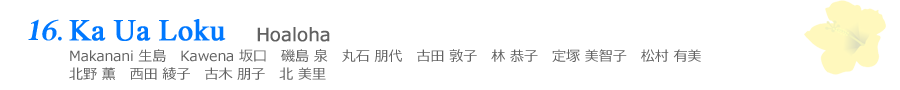 16. Ka Ua Loku Hoaloha

Makanani 生島 Kawena 坂口 磯島 泉 丸石 朋代 古田 敦子 林 恭子 定塚 美智子 松村 有美 北野 薫 西田 綾子 古木 朋子 北 美里